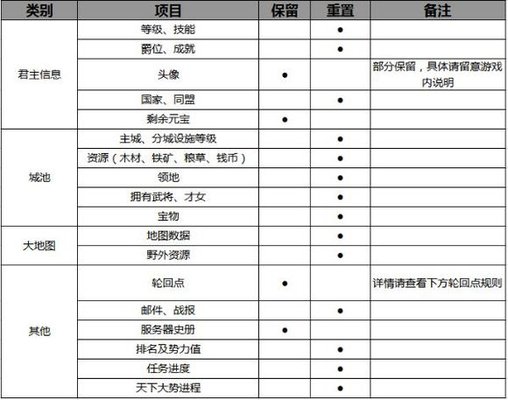 | 类别 | 项目 | 保留 | 重置 | 备注 |
|---|---|---|---|---|
| 君主信息 | 等级、技能 | | ● | |
| | 爵位、成就 | | ● | |
| | 头像 | ● | | 部分保留，具体请留意游戏内说明 |
| | 国家、同盟 | | ● | |
| | 剩余元宝 | ● | | |
| 城池 | 主城、分城设施等级 | | ● | |
| | 资源（木材、铁矿、粮草、钱币） | | ● | |
| | 领地 | | ● | |
| | 拥有武将、才女 | | ● | |
| | 宝物 | | ● | |
| 大地图 | 地图数据 | | ● | |
| | 野外资源 | | ● | |
| 其他 | 轮回点 | ● | | 详情请查看下方轮回点规则 |
| | 邮件、战报 | | ● | |
| | 服务器史册 | ● | | |
| | 排名及势力值 | | ● | |
| | 任务进度 | | ● | |
| | 天下大势进程 | | ● | |